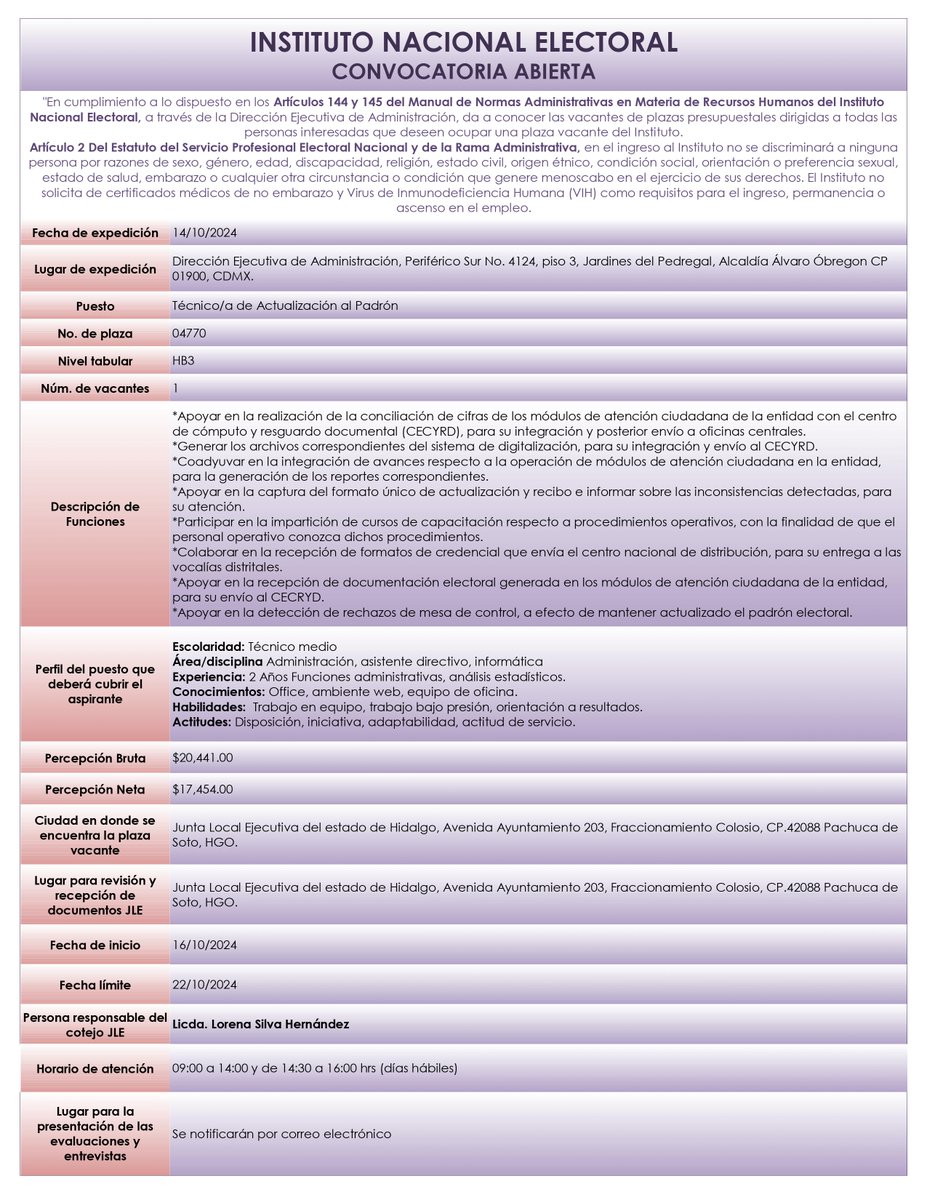 INSTITUTO NACIONAL ELECTORAL
CONVOCATORIA ABIERTA

"En cumplimiento a lo dispuesto en los Artículos 144 y 145 del Manual de Normas Administrativas en Materia de Recursos Humanos del Instituto Nacional Electoral, a través de la Dirección Ejecutiva de Administración, da a conocer las vacantes de plazas presupuestales dirigidas a todas las personas interesadas que deseen ocupar una plaza vacante del Instituto.
Artículo 2 Del Estatuto del Servicio Profesional Electoral Nacional y de la Rama Administrativa, en el ingreso al Instituto no se discriminará a ninguna persona por razones de sexo, género, edad, discapacidad, religión, estado civil, origen étnico, condición social, orientación o preferencia sexual, estado de salud, embarazo o cualquier otra circunstancia o condición que genere menoscabo en el ejercicio de sus derechos. El Instituto no solicita de certificados médicos de no embarazo y Virus de Inmunodeficiencia Humana (VIH) como requisitos para el ingreso, permanencia o ascenso en el empleo.

Fecha de expedición
14/10/2024

Lugar de expedición
Dirección Ejecutiva de Administración, Periférico Sur No. 4124, piso 3, Jardines del Pedregal, Alcaldía Álvaro Óbregon CP 01900, CDMX.

Puesto
Técnico/a de Actualización al Padrón

No. de plaza
04770

Nivel tabular
HB3

Núm. de vacantes
1

Descripción de Funciones
*Apoyar en la realización de la conciliación de cifras de los módulos de atención ciudadana de la entidad con el centro de cómputo y resguardo documental (CECYRD), para su integración y posterior envío a oficinas centrales.
*Generar los archivos correspondientes del sistema de digitalización, para su integración y envío al CECYRD.
*Coadyuvar en la integración de avances respecto a la operación de módulos de atención ciudadana en la entidad, para la generación de los reportes correspondientes.
*Apoyar en la captura del formato único de actualización y recibo e informar sobre las inconsistencias detectadas, para su atención.
*Participar en la impartición de cursos de capacitación respecto a procedimientos operativos, con la finalidad de que el personal operativo conozca dichos procedimientos.
*Colaborar en la recepción de formatos de credencial que envía el centro nacional de distribución, para su entrega a las vocalías distritales.
*Apoyar en la recepción de documentación electoral generada en los módulos de atención ciudadana de la entidad, para su envío al CECRYD.
*Apoyar en la detección de rechazos de mesa de control, a efecto de mantener actualizado el padrón electoral.

Perfil del puesto que deberá cubrir el aspirante
Escolaridad: Técnico medio
Área/disciplina Administración, asistente directivo, informática
Experiencia: 2 Años Funciones administrativas, análisis estadísticos.
Conocimientos: Office, ambiente web, equipo de oficina.
Habilidades: Trabajo en equipo, trabajo bajo presión, orientación a resultados.
Actitudes: Disposición, iniciativa, adaptabilidad, actitud de servicio.

Percepción Bruta
$20,441.00

Percepción Neta
$17,454.00

Ciudad en donde se encuentra la plaza vacante
Junta Local Ejecutiva del estado de Hidalgo, Avenida Ayuntamiento 203, Fraccionamiento Colosio, CP.42088 Pachuca de Soto, HGO.

Lugar para revisión y recepción de documentos JLE
Junta Local Ejecutiva del estado de Hidalgo, Avenida Ayuntamiento 203, Fraccionamiento Colosio, CP.42088 Pachuca de Soto, HGO.

Fecha de inicio
16/10/2024

Fecha límite
22/10/2024

Persona responsable del cotejo JLE
Licda. Lorena Silva Hernández

Horario de atención
09:00 a 14:00 y de 14:30 a 16:00 hrs (días hábiles)

Lugar para la presentación de las evaluaciones y entrevistas
Se notificarán por correo electrónico